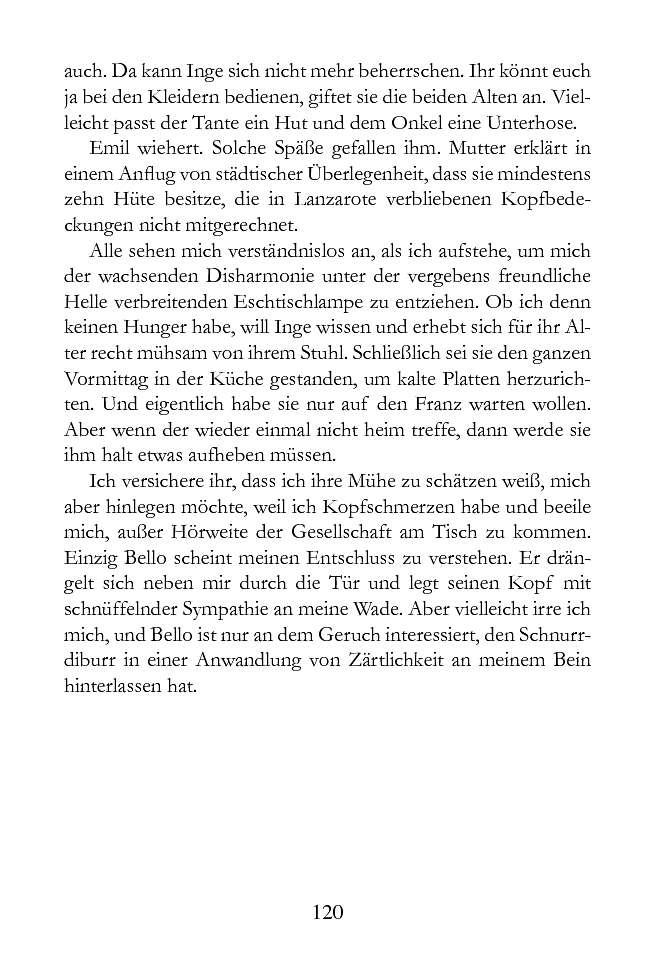 auch. Da kann Inge sich nicht mehr beherrschen. Ihr könnt euch ja bei den Kleidern bedienen, giftet sie die beiden Alten an. Vielleicht passt der Tante ein Hut und dem Onkel eine Unterhose.

Emil wiehert. Solche Späße gefallen ihm. Mutter erklärt in einem Anflug von städtischer Überlegenheit, dass sie mindestens zehn Hüte besitze, die in Lanzarote verbliebenen Kopfbedeckungen nicht mitgerechnet.

Alle sehen mich verständnislos an, als ich aufstehe, um mich der wachsenden Disharmonie unter der vergebens freundliche Helle verbreitenden Eschtischlampe zu entziehen. Ob ich denn keinen Hunger habe, will Inge wissen und erhebt sich für ihr Alter recht mühsam von ihrem Stuhl. Schließlich sei sie den ganzen Vormittag in der Küche gestanden, um kalte Platten herzurichten. Und eigentlich habe sie nur auf den Franz warten wollen. Aber wenn der wieder einmal nicht heim treffe, dann werde sie ihm halt etwas aufheben müssen.

Ich versichere ihr, dass ich ihre Mühe zu schätzen weiß, mich aber hinlegen möchte, weil ich Kopfschmerzen habe und beeile mich, außer Hörweite der Gesellschaft am Tisch zu kommen. Einzig Bello scheint meinen Entschluss zu verstehen. Er drängelt sich neben mir durch die Tür und legt seinen Kopf mit schnüffelnder Sympathie an meine Wade. Aber vielleicht irre ich mich, und Bello ist nur an dem Geruch interessiert, den Schnurrdiburr in einer Anwandlung von Zärtlichkeit an meinem Bein hinterlassen hat.

120